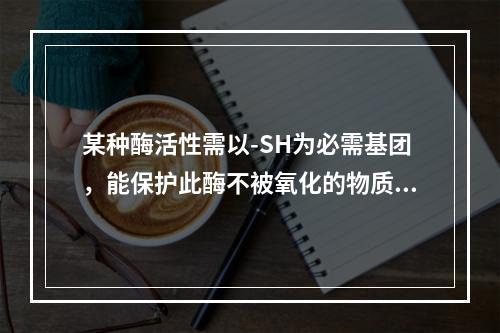 某种酶活性需以-SH为必需基团，能保护此酶不被氧化的物质...